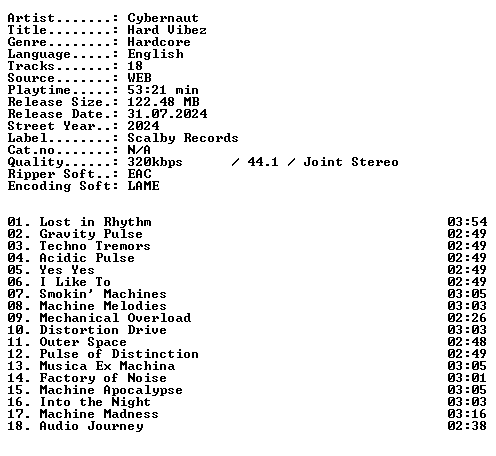 Artist.......: Cybernaut
Title........: Hard Vibez
Genre........: Hardcore
Language.....: English
Tracks.......: 18
Source.......: WEB
Playtime.....: 53:21 min
Release Size.: 122.48 MB
Release Date.: 31.07.2024
Street Year..: 2024
Label........: Scalby Records
Cat.no.......: N/A
Quality......: 320kbps / 44.1 / Joint Stereo
Ripper Soft..: EAC
Encoding Soft: LAME

01. Lost in Rhythm 03:54
02. Gravity Pulse 02:49
03. Techno Tremors 02:49
04. Acidic Pulse 02:49
05. Yes Yes 02:49
06. I Like To 02:49
07. Smokin' Machines 03:05
08. Machine Melodies 03:03
09. Mechanical Overload 02:26
10. Distortion Drive 03:03
11. Outer Space 02:48
12. Pulse of Distinction 02:49
13. Musica Ex Machina 03:05
14. Factory of Noise 03:01
15. Machine Apocalypse 03:05
16. Into the Night 03:03
17. Machine Madness 03:16
18. Audio Journey 02:38